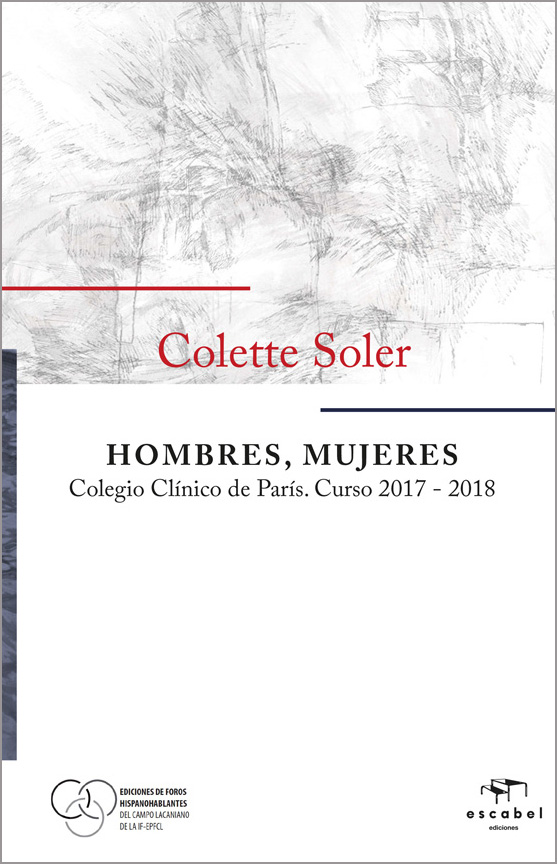 Colette Soler

HOMBRES, MUJERES
Colegio Clínico de París. Curso 2017 - 2018

EDICIONES DE FOROS
HISPANOHABLANTES
DEL CAMPO LACANIANO
DE LA IF-EPFCL

escabel
ediciones